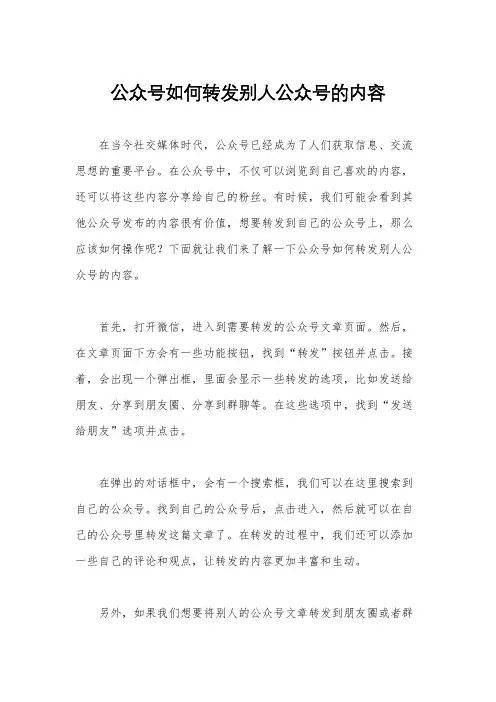 公众号如何转发别人公众号的内容

在当今社交媒体时代，公众号已经成为了人们获取信息、交流思想的重要平台。在公众号中，不仅可以浏览到自己喜欢的内容，还可以将这些内容分享给自己的粉丝。有时候，我们可能会看到其他公众号发布的内容很有价值，想要转发到自己的公众号上，那么应该如何操作呢？下面就让我们来了解一下公众号如何转发别人公众号的内容。

首先，打开微信，进入到需要转发的公众号文章页面。然后，在文章页面下方会有一些功能按钮，找到“转发”按钮并点击。接着，会出现一个弹出框，里面会显示一些转发的选项，比如发送给朋友、分享到朋友圈、分享到群聊等。在这些选项中，找到“发送给朋友”选项并点击。

在弹出的对话框中，会有一个搜索框，我们可以在这里搜索到自己的公众号。找到自己的公众号后，点击进入，然后就可以在自己的公众号里转发这篇文章了。在转发的过程中，我们还可以添加一些自己的评论和观点，让转发的内容更加丰富和生动。

另外，如果我们想要将别人的公众号文章转发到朋友圈或者群